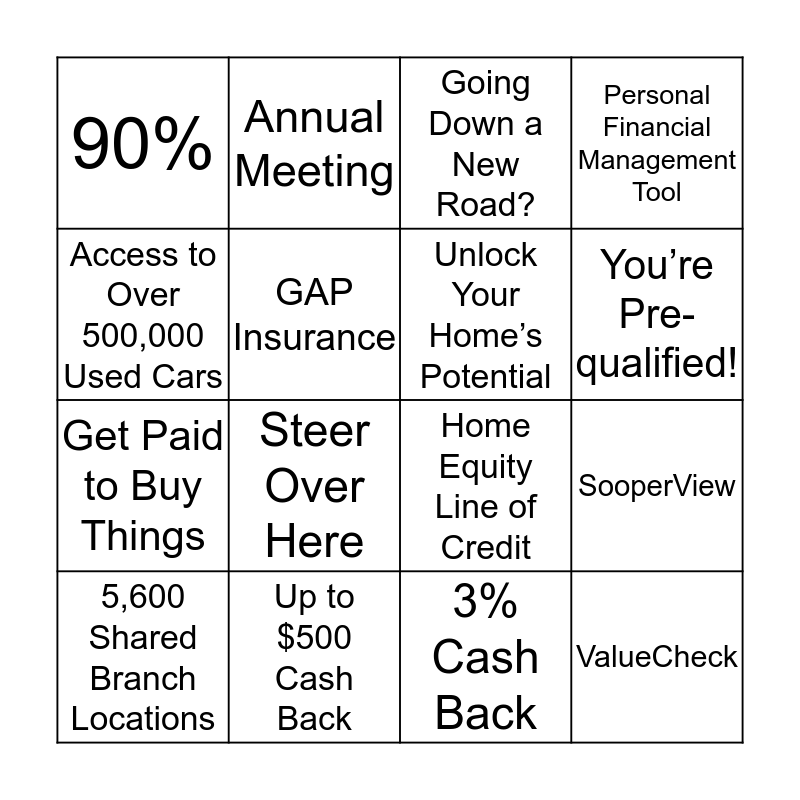 | 90% | Annual Meeting | Going Down a New Road? | Personal Financial Management Tool |
|---|---|---|---|
| Access to Over 500,000 Used Cars | GAP Insurance | Unlock Your Home's Potential | You're Pre-qualified! |
| Get Paid to Buy Things | Steer Over Here | Home Equity Line of Credit | SooperView |
| 5,600 Shared Branch Locations | Up to $500 Cash Back | 3% Cash Back | ValueCheck |